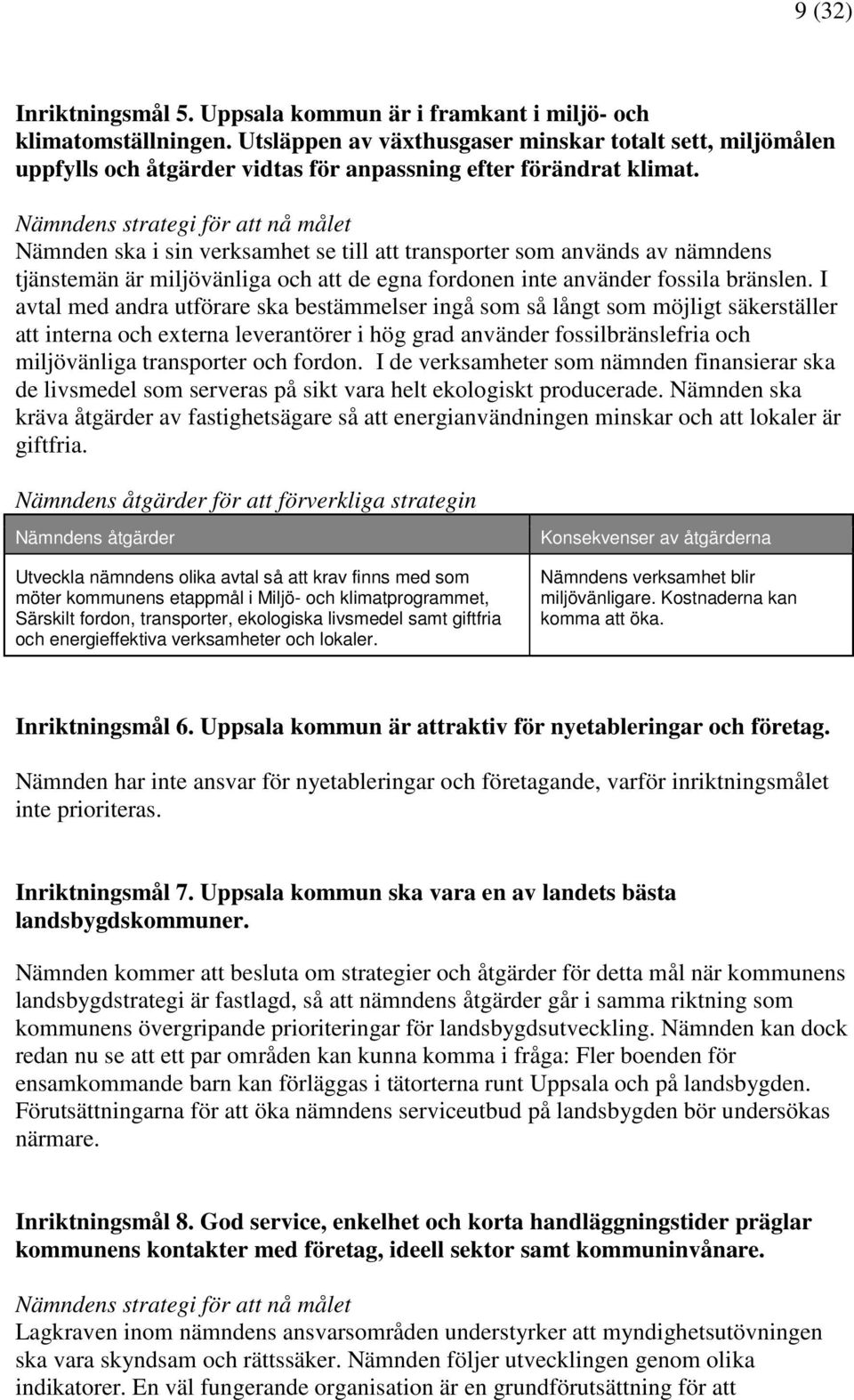 9 (32)

Inriktningsmål 5. Uppsala kommun är i framkant i miljö- och klimatomställningen. Utsläppen av växthusgaser minskar totalt sett, miljömålen uppfylls och åtgärder vidtas för anpassning efter förändrat klimat.

Nämndens strategi för att nå målet
Nämnden ska i sin verksamhet se till att transporter som används av nämndens tjänstemän är miljövänliga och att de egna fordonen inte använder fossila bränslen. I avtal med andra utförare ska bestämmelser ingå som så långt som möjligt säkerställer att interna och externa leverantörer i hög grad använder fossilbränslefria och miljövänliga transporter och fordon. I de verksamheter som nämnden finansierar ska de livsmedel som serveras på sikt vara helt ekologiskt producerade. Nämnden ska kräva åtgärder av fastighetsägare så att energianvändningen minskar och att lokaler är giftfria.

Nämndens åtgärder för att förverkliga strategin

| Nämndens åtgärder | Konsekvenser av åtgärderna |
|---|---|
| Utveckla nämndens olika avtal så att krav finns med som möter kommunens etappmål i Miljö- och klimatprogrammet, Särskilt fordon, transporter, ekologiska livsmedel samt giftfria och energieffektiva verksamheter och lokaler. | Nämndens verksamhet blir miljövänligare. Kostnaderna kan komma att öka. |

Inriktningsmål 6. Uppsala kommun är attraktiv för nyetableringar och företag.

Nämnden har inte ansvar för nyetableringar och företagande, varför inriktningsmålet inte prioriteras.

Inriktningsmål 7. Uppsala kommun ska vara en av landets bästa landsbygdskommuner.

Nämnden kommer att besluta om strategier och åtgärder för detta mål när kommunens landsbygdstrategi är fastlagd, så att nämndens åtgärder går i samma riktning som kommunens övergripande prioriteringar för landsbygdsutveckling. Nämnden kan dock redan nu se att ett par områden kan kunna komma i fråga: Fler boenden för ensamkommande barn kan förläggas i tätorterna runt Uppsala och på landsbygden. Förutsättningarna för att öka nämndens serviceutbud på landsbygden bör undersökas närmare.

Inriktningsmål 8. God service, enkelhet och korta handläggningstider präglar kommunens kontakter med företag, ideell sektor samt kommuninvånare.

Nämndens strategi för att nå målet
Lagkraven inom nämndens ansvarsområden understyrker att myndighetsutövningen ska vara skyndsam och rättssäker. Nämnden följer utvecklingen genom olika indikatorer. En väl fungerande organisation är en grundförutsättning för att